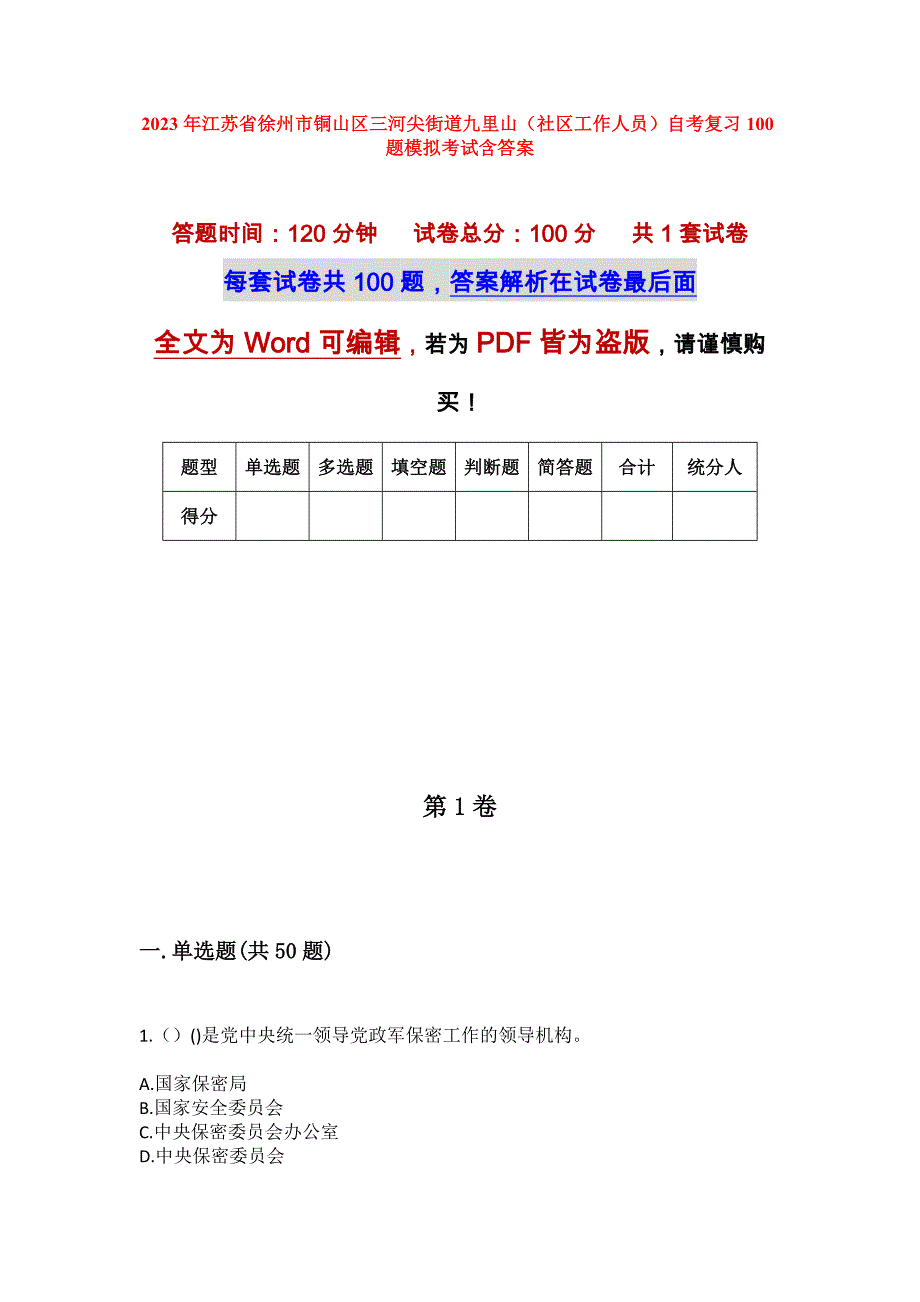 2023年江苏省徐州市铜山区三河尖街道九里山（社区工作人员）自考复习100题模拟考试含答案

答题时间：120分钟　　试卷总分：100分　　共1套试卷

每套试卷共100题，答案解析在试卷最后面

全文为Word可编辑，若为PDF皆为盗版，请谨慎购买！

| 题型 | 单选题 | 多选题 | 填空题 | 判断题 | 简答题 | 合计 | 统分人 |
|---|---|---|---|---|---|---|---|
| 得分 | | | | | | | |

第1卷

一.单选题(共50题)

1.（）()是党中央统一领导党政军保密工作的领导机构。

A.国家保密局
B.国家安全委员会
C.中央保密委员会办公室
D.中央保密委员会